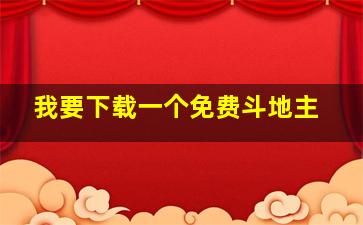 我要下载一个免费斗地主